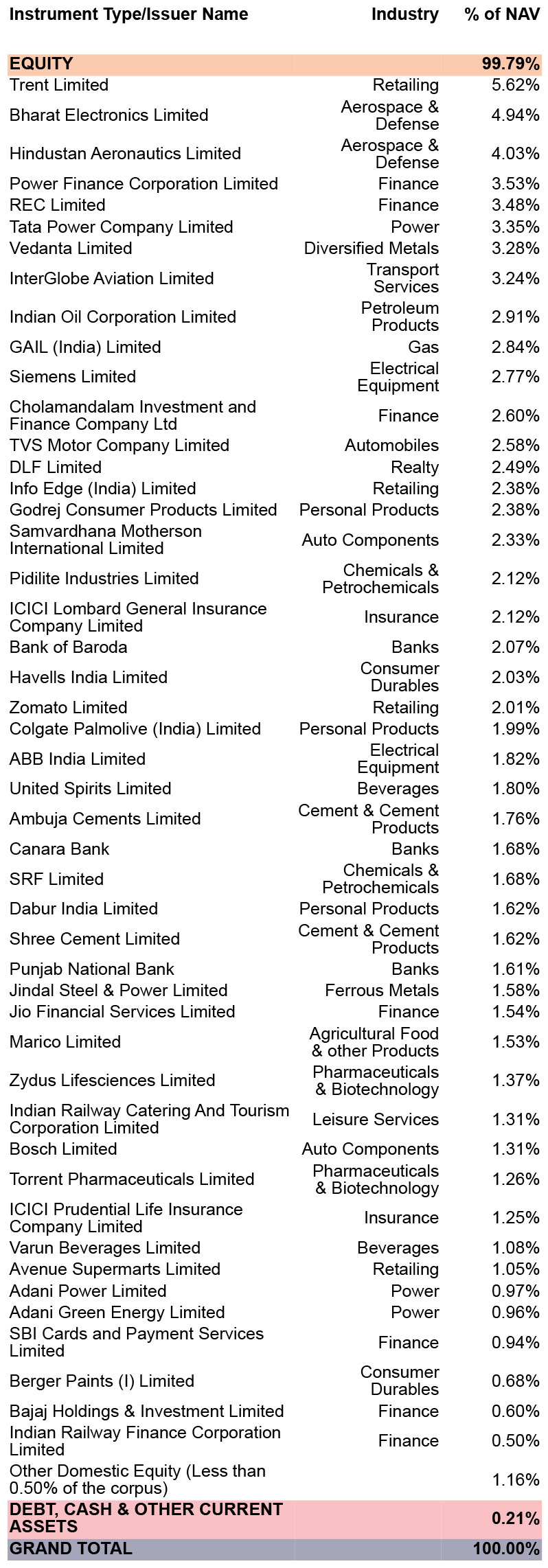 | Instrument Type/Issuer Name | Industry | % of NAV |
|---|---|---|
| EQUITY | | 99.79% |
| Trent Limited | Retailing | 5.62% |
| Bharat Electronics Limited | Aerospace & Defense | 4.94% |
| Hindustan Aeronautics Limited | Aerospace & Defense | 4.03% |
| Power Finance Corporation Limited | Finance | 3.53% |
| REC Limited | Finance | 3.48% |
| Tata Power Company Limited | Power | 3.35% |
| Vedanta Limited | Diversified Metals | 3.28% |
| InterGlobe Aviation Limited | Transport Services | 3.24% |
| Indian Oil Corporation Limited | Petroleum Products | 2.91% |
| GAIL (India) Limited | Gas | 2.84% |
| Siemens Limited | Electrical Equipment | 2.77% |
| Cholamandalam Investment and Finance Company Ltd | Finance | 2.60% |
| TVS Motor Company Limited | Automobiles | 2.58% |
| DLF Limited | Realty | 2.49% |
| Info Edge (India) Limited | Retailing | 2.38% |
| Godrej Consumer Products Limited | Personal Products | 2.38% |
| Samvardhana Motherson International Limited | Auto Components | 2.33% |
| Pidilite Industries Limited | Chemicals & Petrochemicals | 2.12% |
| ICICI Lombard General Insurance Company Limited | Insurance | 2.12% |
| Bank of Baroda | Banks | 2.07% |
| Havells India Limited | Consumer Durables | 2.03% |
| Zomato Limited | Retailing | 2.01% |
| Colgate Palmolive (India) Limited | Personal Products | 1.99% |
| ABB India Limited | Electrical Equipment | 1.82% |
| United Spirits Limited | Beverages | 1.80% |
| Ambuja Cements Limited | Cement & Cement Products | 1.76% |
| Canara Bank | Banks | 1.68% |
| SRF Limited | Chemicals & Petrochemicals | 1.68% |
| Dabur India Limited | Personal Products | 1.62% |
| Shree Cement Limited | Cement & Cement Products | 1.62% |
| Punjab National Bank | Banks | 1.61% |
| Jindal Steel & Power Limited | Ferrous Metals | 1.58% |
| Jio Financial Services Limited | Finance | 1.54% |
| Marico Limited | Agricultural Food & other Products | 1.53% |
| Zydus Lifesciences Limited | Pharmaceuticals & Biotechnology | 1.37% |
| Indian Railway Catering And Tourism Corporation Limited | Leisure Services | 1.31% |
| Bosch Limited | Auto Components | 1.31% |
| Torrent Pharmaceuticals Limited | Pharmaceuticals & Biotechnology | 1.26% |
| ICICI Prudential Life Insurance Company Limited | Insurance | 1.25% |
| Varun Beverages Limited | Beverages | 1.08% |
| Avenue Supermarts Limited | Retailing | 1.05% |
| Adani Power Limited | Power | 0.97% |
| Adani Green Energy Limited | Power | 0.96% |
| SBI Cards and Payment Services Limited | Finance | 0.94% |
| Berger Paints (I) Limited | Consumer Durables | 0.68% |
| Bajaj Holdings & Investment Limited | Finance | 0.60% |
| Indian Railway Finance Corporation Limited | Finance | 0.50% |
| Other Domestic Equity (Less than 0.50% of the corpus) | | 1.16% |
| DEBT, CASH & OTHER CURRENT ASSETS | | 0.21% |
| GRAND TOTAL | | 100.00% |